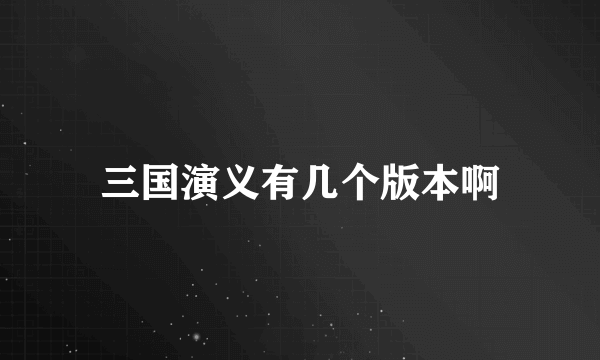 三国演义有几个版本啊